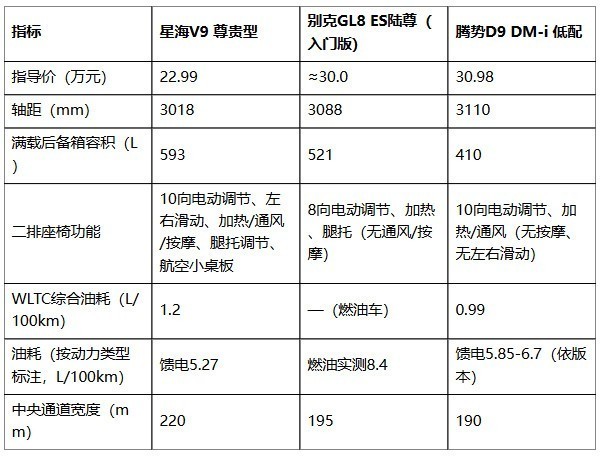 | 指标 | 星海V9 尊贵型 | 别克GL8 ES陆尊（入门版） | 腾势D9 DM-i 低配 |
|---|---|---|---|
| 指导价（万元） | 22.99 | ≈30.0 | 30.98 |
| 轴距（mm） | 3018 | 3088 | 3110 |
| 满载后备箱容积（L） | 593 | 521 | 410 |
| 二排座椅功能 | 10向电动调节、左右滑动、加热/通风/按摩、腿托调节、航空小桌板 | 8向电动调节、加热、腿托（无通风/按摩） | 10向电动调节、加热/通风（无按摩、无左右滑动） |
| WLTC综合油耗（L/100km） | 1.2 | —（燃油车） | 0.99 |
| 油耗（按动力类型标注，L/100km） | 馈电5.27 | 燃油实测8.4 | 馈电5.85-6.7（依版本） |
| 中央通道宽度（mm） | 220 | 195 | 190 |